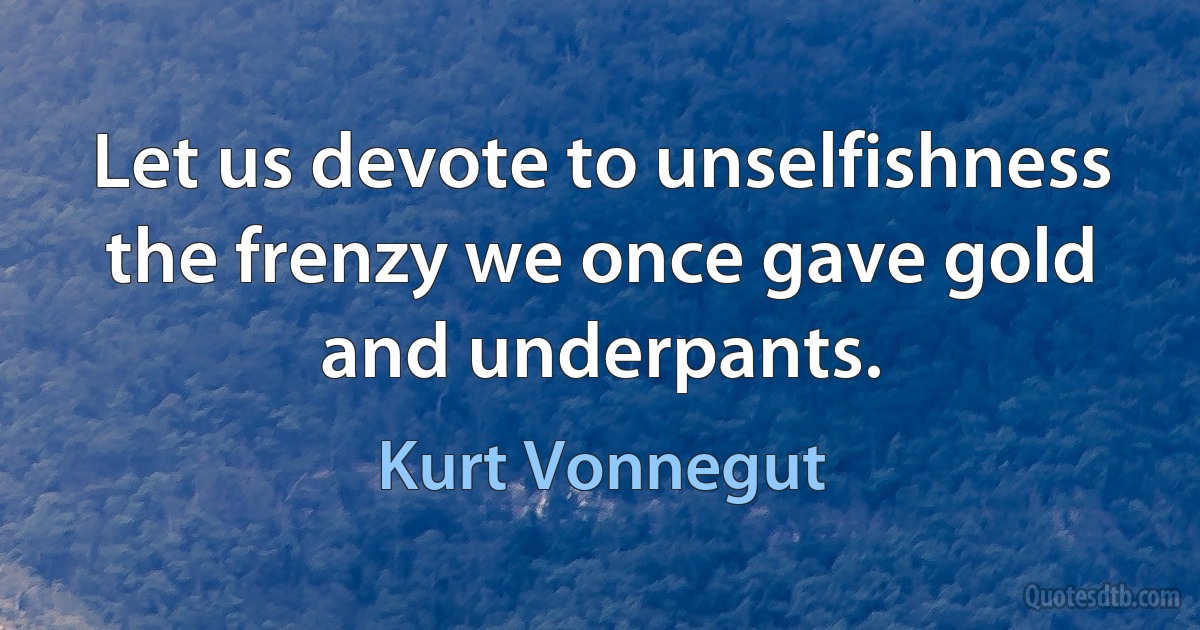 Let us devote to unselfishness the frenzy we once gave gold and underpants.

Kurt Vonnegut

Quotesdtb.com